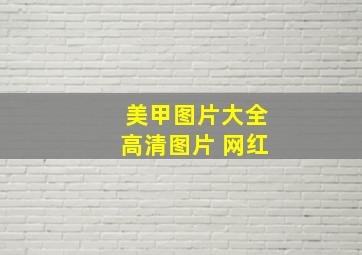 美甲图片大全
高清图片 网红